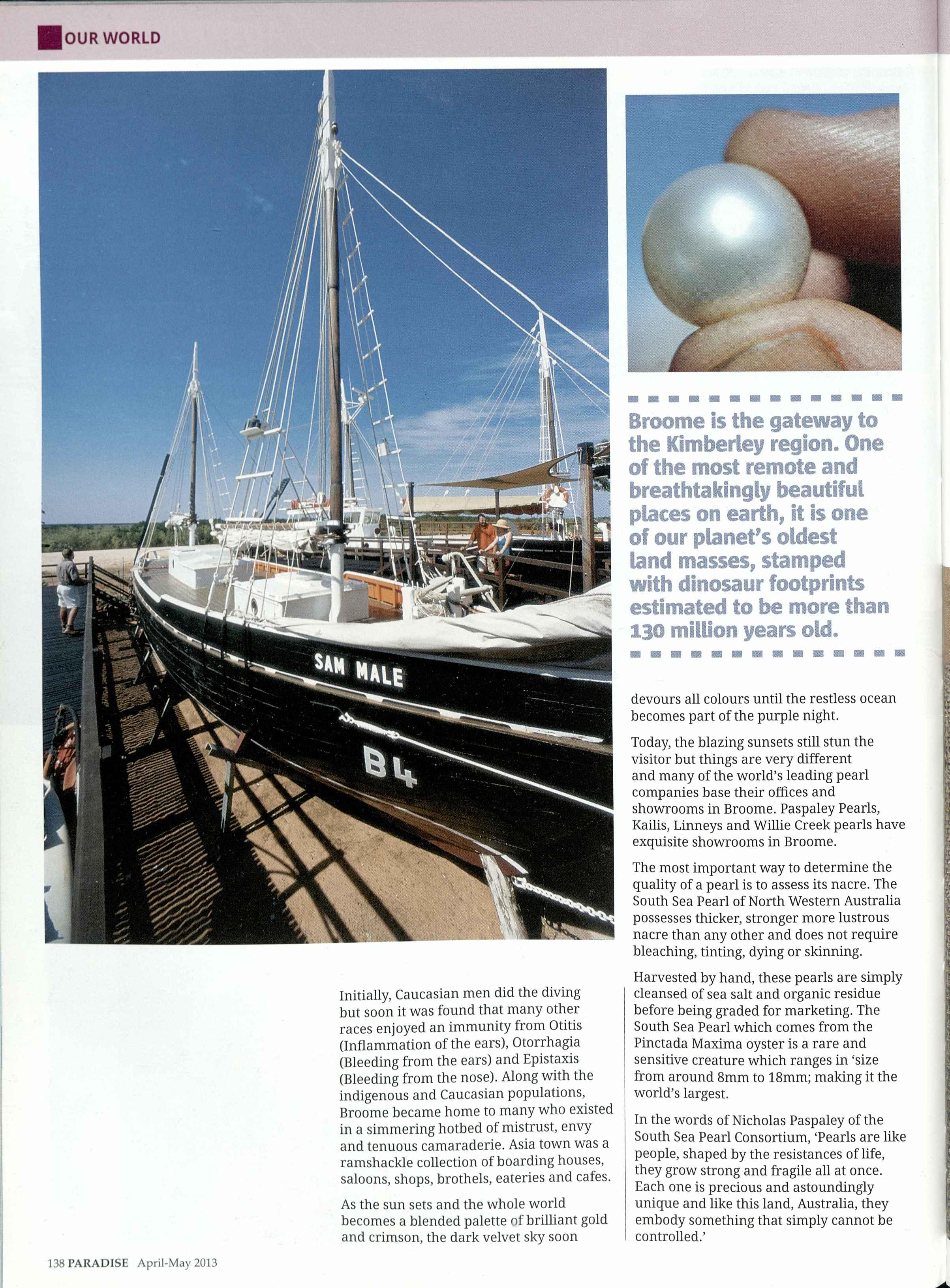 OUR WORLD

SAM MALE

B4

Broome is the gateway to the Kimberley region. One of the most remote and breathtakingly beautiful places on earth, it is one of our planet's oldest land masses, stamped with dinosaur footprints estimated to be more than 130 million years old.

Initially, Caucasian men did the diving but soon it was found that many other races enjoyed an immunity from Otitis (Inflammation of the ears), Otorrhagia (Bleeding from the ears) and Epistaxis (Bleeding from the nose). Along with the indigenous and Caucasian populations, Broome became home to many who existed in a simmering hotbed of mistrust, envy and tenuous camaraderie. Asia town was a ramshackle collection of boarding houses, saloons, shops, brothels, eateries and cafes.

As the sun sets and the whole world becomes a blended palette of brilliant gold and crimson, the dark velvet sky soon devours all colours until the restless ocean becomes part of the purple night.

Today, the blazing sunsets still stun the visitor but things are very different and many of the world's leading pearl companies base their offices and showrooms in Broome. Paspaley Pearls, Kailis, Linneys and Willie Creek pearls have exquisite showrooms in Broome.

The most important way to determine the quality of a pearl is to assess its nacre. The South Sea Pearl of North Western Australia possesses thicker, stronger more lustrous nacre than any other and does not require bleaching, tinting, dying or skinning.

Harvested by hand, these pearls are simply cleansed of sea salt and organic residue before being graded for marketing. The South Sea Pearl which comes from the Pinctada Maxima oyster is a rare and sensitive creature which ranges in 'size from around 8mm to 18mm; making it the world's largest.

In the words of Nicholas Paspaley of the South Sea Pearl Consortium, 'Pearls are like people, shaped by the resistances of life, they grow strong and fragile all at once. Each one is precious and astoundingly unique and like this land, Australia, they embody something that simply cannot be controlled.'

138 PARADISE April-May 2013